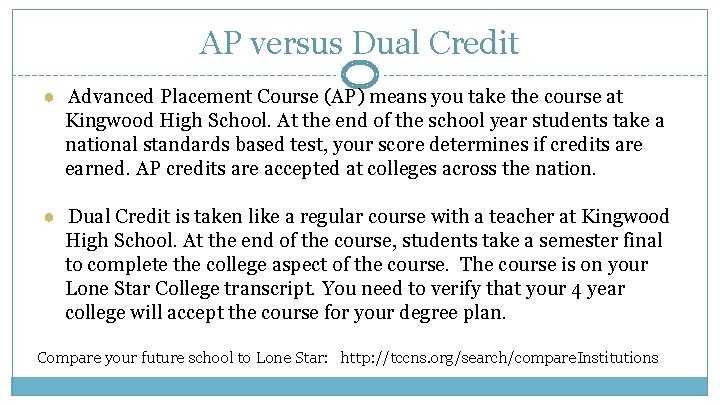 AP versus Dual Credit

• Advanced Placement Course (AP) means you take the course at Kingwood High School. At the end of the school year students take a national standards based test, your score determines if credits are earned. AP credits are accepted at colleges across the nation.

• Dual Credit is taken like a regular course with a teacher at Kingwood High School. At the end of the course, students take a semester final to complete the college aspect of the course. The course is on your Lone Star College transcript. You need to verify that your 4 year college will accept the course for your degree plan.

Compare your future school to Lone Star: http://tccns.org/search/compareInstitutions